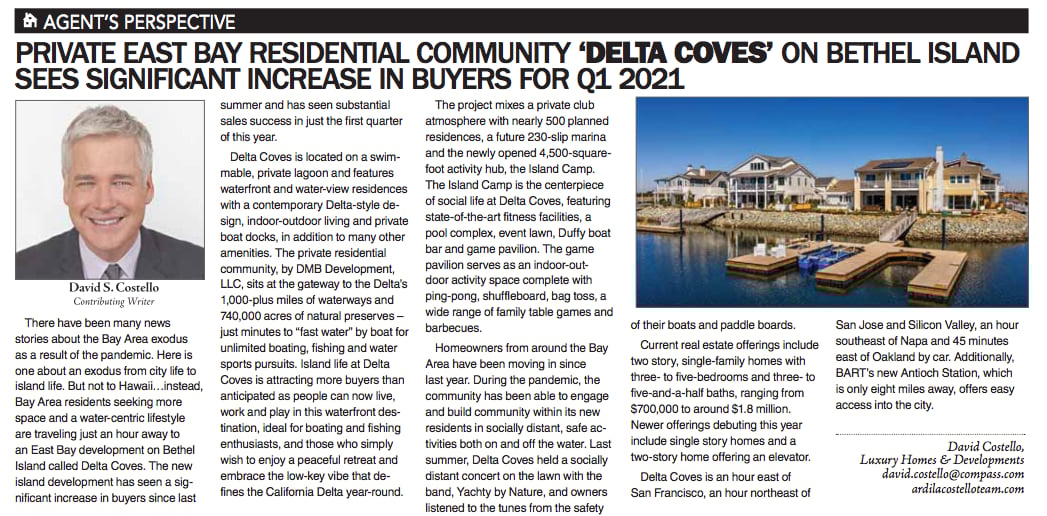 AGENT'S PERSPECTIVE

PRIVATE EAST BAY RESIDENTIAL COMMUNITY 'DELTA COVES' ON BETHEL ISLAND SEES SIGNIFICANT INCREASE IN BUYERS FOR Q1 2021

David S. Costello
Contributing Writer

There have been many news stories about the Bay Area exodus as a result of the pandemic. Here is one about an exodus from city life to island life. But not to Hawaii…instead, Bay Area residents seeking more space and a water-centric lifestyle are traveling just an hour away to an East Bay development on Bethel Island called Delta Coves. The new island development has seen a significant increase in buyers since last summer and has seen substantial sales success in just the first quarter of this year.

Delta Coves is located on a swimmable, private lagoon and features waterfront and water-view residences with a contemporary Delta-style design, indoor-outdoor living and private boat docks, in addition to many other amenities. The private residential community, by DMB Development, LLC, sits at the gateway to the Delta's 1,000-plus miles of waterways and 740,000 acres of natural preserves – just minutes to "fast water" by boat for unlimited boating, fishing and water sports pursuits. Island life at Delta Coves is attracting more buyers than anticipated as people can now live, work and play in this waterfront destination, ideal for boating and fishing enthusiasts, and those who simply wish to enjoy a peaceful retreat and embrace the low-key vibe that defines the California Delta year-round.

The project mixes a private club atmosphere with nearly 500 planned residences, a future 230-slip marina and the newly opened 4,500-square-foot activity hub, the Island Camp. The Island Camp is the centerpiece of social life at Delta Coves, featuring state-of-the-art fitness facilities, a pool complex, event lawn, Duffy boat bar and game pavilion. The game pavilion serves as an indoor-outdoor activity space complete with ping-pong, shuffleboard, bag toss, a wide range of family table games and barbecues.

Homeowners from around the Bay Area have been moving in since last year. During the pandemic, the community has been able to engage and build community within its new residents in socially distant, safe activities both on and off the water. Last summer, Delta Coves held a socially distant concert on the lawn with the band, Yachty by Nature, and owners listened to the tunes from the safety of their boats and paddle boards.

Current real estate offerings include two story, single-family homes with three- to five-bedrooms and three- to five-and-a-half baths, ranging from $700,000 to around $1.8 million. Newer offerings debuting this year include single story homes and a two-story home offering an elevator.

Delta Coves is an hour east of San Francisco, an hour northeast of San Jose and Silicon Valley, an hour southeast of Napa and 45 minutes east of Oakland by car. Additionally, BART's new Antioch Station, which is only eight miles away, offers easy access into the city.

David Costello,
Luxury Homes & Developments
david.costello@compass.com
ardilacostelloteam.com